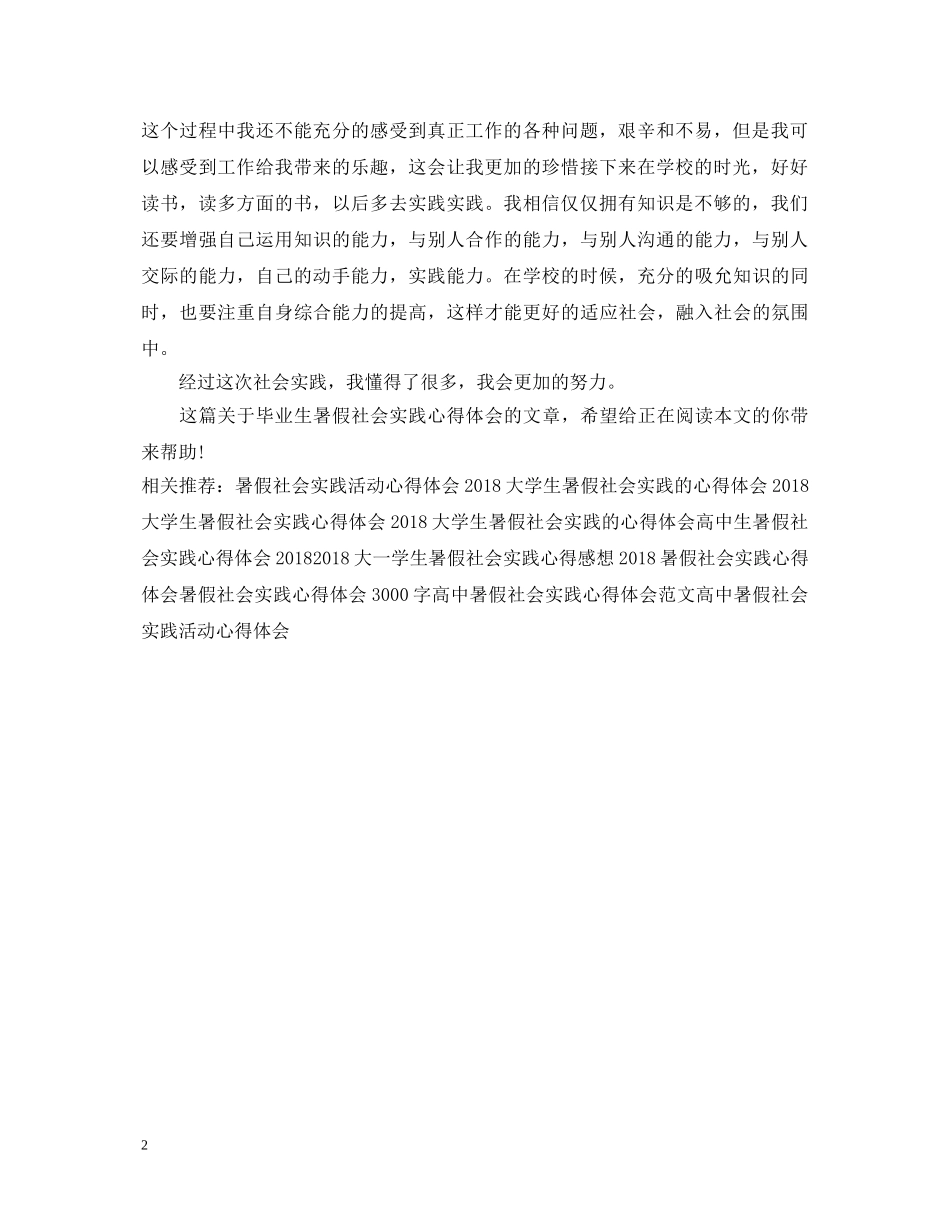 这个过程中我还不能充分的感受到真正工作的各种问题，艰辛和不易，但是我可以感受到工作给我带来的乐趣，这会让我更加的珍惜接下来在学校的时光，好好读书，读多方面的书，以后多去实践实践。我相信仅仅拥有知识是不够的，我们还要增强自己运用知识的能力，与别人合作的能力，与别人沟通的能力，与别人交际的能力，自己的动手能力，实践能力。在学校的时候，充分的吸允知识的同时，也要注重自身综合能力的提高，这样才能更好的适应社会，融入社会的氛围中。

经过这次社会实践，我懂得了很多，我会更加的努力。

这篇关于毕业生暑假社会实践心得体会的文章，希望给正在阅读本文的你带来帮助!

相关推荐：暑假社会实践活动心得体会 2018 大学生暑假社会实践的心得体会 2018 大学生暑假社会实践心得体会 2018 大学生暑假社会实践的心得体会高中生暑假社会实践心得体会 20182018 大一学生暑假社会实践心得感想 2018 暑假社会实践心得体会暑假社会实践心得体会 3000 字高中暑假社会实践心得体会范文高中暑假社会实践活动心得体会

2